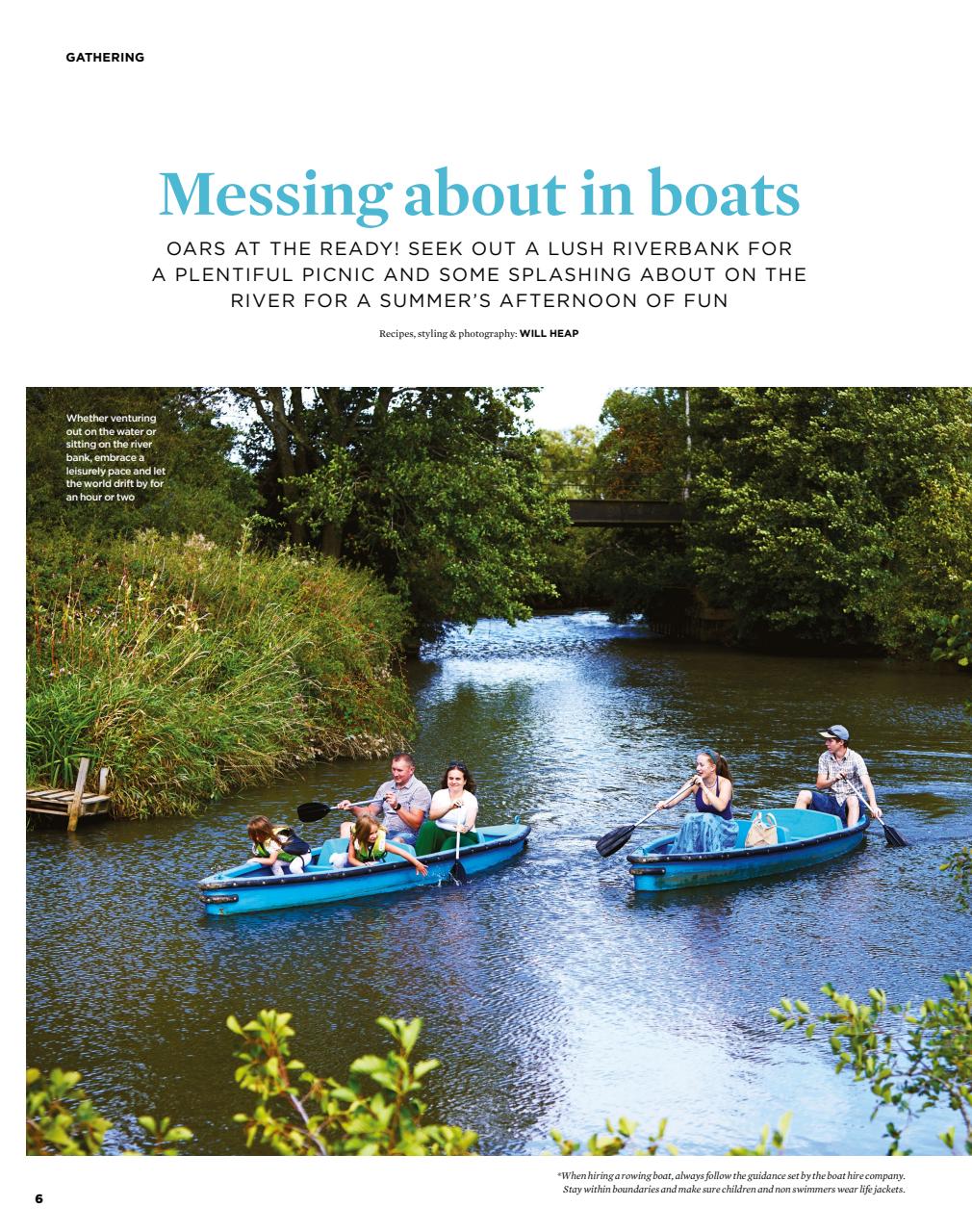 GATHERING

Messing about in boats

OARS AT THE READY! SEEK OUT A LUSH RIVERBANK FOR A PLENTIFUL PICNIC AND SOME SPLASHING ABOUT ON THE RIVER FOR A SUMMER'S AFTERNOON OF FUN

Recipes, styling & photography: WILL HEAP

Whether venturing out on the water or sitting on the river bank, embrace a leisurely pace and let the world drift by for an hour or two

*When hiring a rowing boat, always follow the guidance set by the boat hire company. Stay within boundaries and make sure children and non swimmers wear life jackets.

6